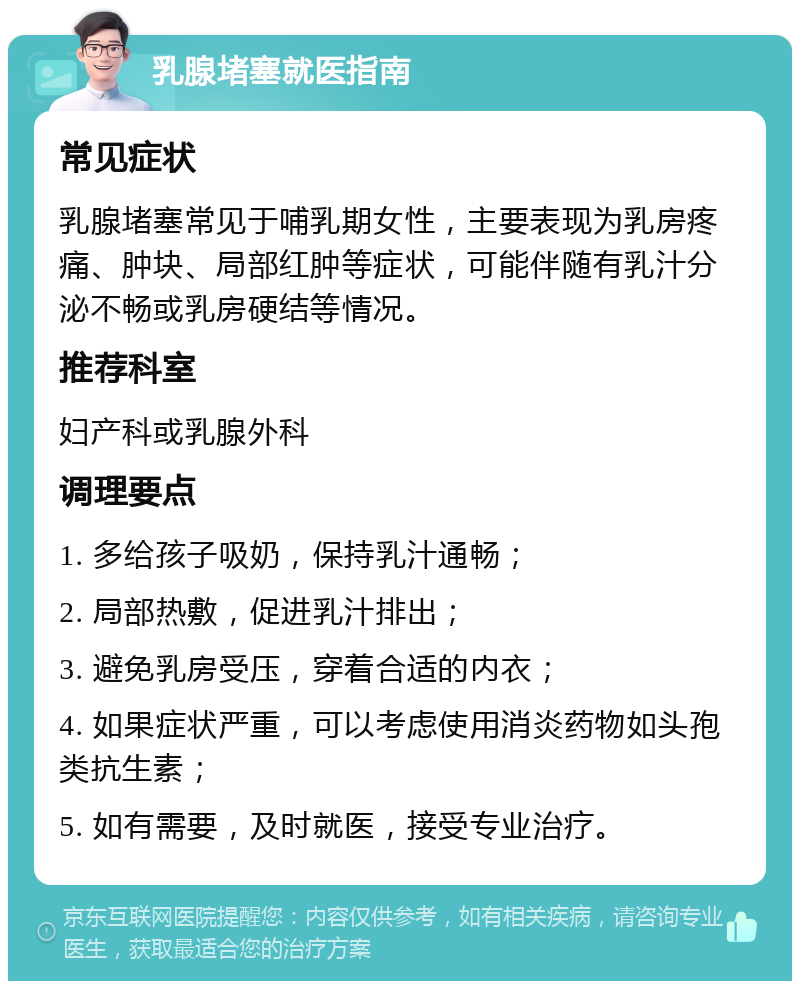 乳腺堵塞就医指南

常见症状

乳腺堵塞常见于哺乳期女性，主要表现为乳房疼痛、肿块、局部红肿等症状，可能伴随有乳汁分泌不畅或乳房硬结等情况。

推荐科室

妇产科或乳腺外科

调理要点

1. 多给孩子吸奶，保持乳汁通畅；

2. 局部热敷，促进乳汁排出；

3. 避免乳房受压，穿着合适的内衣；

4. 如果症状严重，可以考虑使用消炎药物如头孢类抗生素；

5. 如有需要，及时就医，接受专业治疗。

京东互联网医院提醒您：内容仅供参考，如有相关疾病，请咨询专业医生，获取最适合您的治疗方案